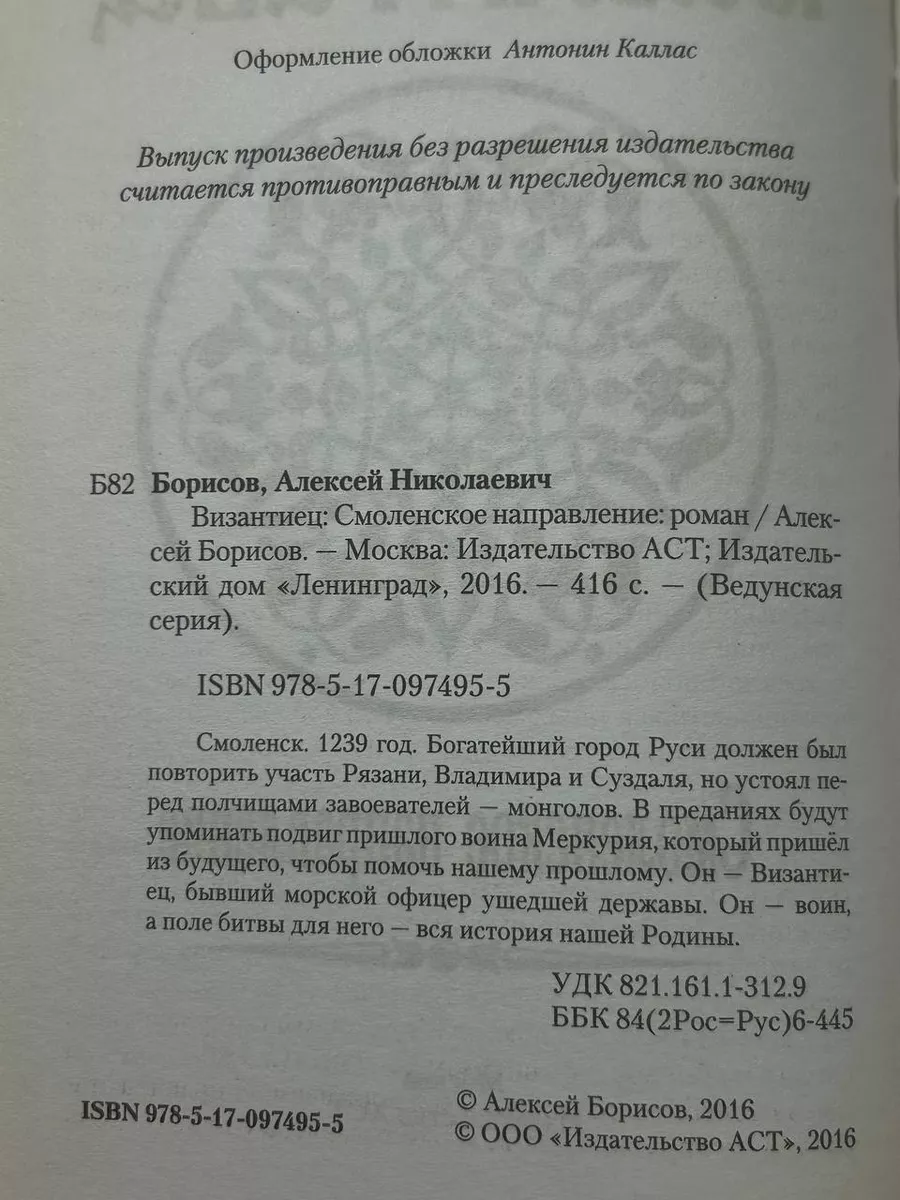 Оформление обложки Антонин Каллас

Выпуск произведения без разрешения издательства считается противоправным и преследуется по закону

Б82 Борисов, Алексей Николаевич

Византиец: Смоленское направление: роман / Алексей Борисов. — Москва: Издательство АСТ; Издательский дом «Ленинград», 2016. — 416 с. — (Ведунская серия).

ISBN 978-5-17-097495-5

Смоленск. 1239 год. Богатейший город Руси должен был повторить участь Рязани, Владимира и Суздаля, но устоял перед полчищами завоевателей — монголов. В преданиях будут упоминать подвиг пришлого воина Меркурия, который пришёл из будущего, чтобы помочь нашему прошлому. Он — Византиец, бывший морской офицер ушедшей державы. Он — воин, а поле битвы для него — вся история нашей Родины.

УДК 821.161.1-312.9
ББК 84(2Рос=Рус)6-445

ISBN 978-5-17-097495-5

© Алексей Борисов, 2016
© ООО «Издательство АСТ», 2016